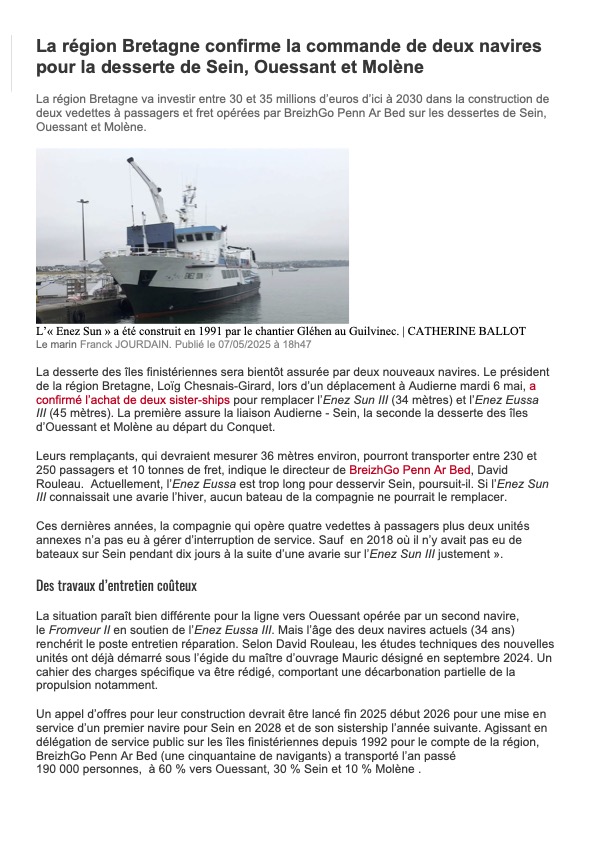 La région Bretagne confirme la commande de deux navires pour la desserte de Sein, Ouessant et Molène

La région Bretagne va investir entre 30 et 35 millions d'euros d'ici à 2030 dans la construction de deux vedettes à passagers et fret opérées par BreizhGo Penn Ar Bed sur les dessertes de Sein, Ouessant et Molène.

L'« Enez Sun » a été construit en 1991 par le chantier Gléhen au Guilvinec. | CATHERINE BALLOT
Le marin Franck JOURDAIN. Publié le 07/05/2025 à 18h47

La desserte des îles finistériennes sera bientôt assurée par deux nouveaux navires. Le président de la région Bretagne, Loïg Chesnais-Girard, lors d'un déplacement à Audierne mardi 6 mai, a confirmé l'achat de deux sister-ships pour remplacer l'Enez Sun III (34 mètres) et l'Enez Eussa III (45 mètres). La première assure la liaison Audierne - Sein, la seconde la desserte des îles d'Ouessant et Molène au départ du Conquet.

Leurs remplaçants, qui devraient mesurer 36 mètres environ, pourront transporter entre 230 et 250 passagers et 10 tonnes de fret, indique le directeur de BreizhGo Penn Ar Bed, David Rouleau. Actuellement, l'Enez Eussa est trop long pour desservir Sein, poursuit-il. Si l'Enez Sun III connaissait une avarie l'hiver, aucun bateau de la compagnie ne pourrait le remplacer.

Ces dernières années, la compagnie qui opère quatre vedettes à passagers plus deux unités annexes n'a pas eu à gérer d'interruption de service. Sauf en 2018 où il n'y avait pas eu de bateaux sur Sein pendant dix jours à la suite d'une avarie sur l'Enez Sun III justement ».

Des travaux d'entretien coûteux

La situation paraît bien différente pour la ligne vers Ouessant opérée par un second navire, le Fromveur II en soutien de l'Enez Eussa III. Mais l'âge des deux navires actuels (34 ans) renchérit le poste entretien réparation. Selon David Rouleau, les études techniques des nouvelles unités ont déjà démarré sous l'égide du maître d'ouvrage Mauric désigné en septembre 2024. Un cahier des charges spécifique va être rédigé, comportant une décarbonation partielle de la propulsion notamment.

Un appel d'offres pour leur construction devrait être lancé fin 2025 début 2026 pour une mise en service d'un premier navire pour Sein en 2028 et de son sistership l'année suivante. Agissant en délégation de service public sur les îles finistériennes depuis 1992 pour le compte de la région, BreizhGo Penn Ar Bed (une cinquantaine de navigants) a transporté l'an passé 190 000 personnes, à 60 % vers Ouessant, 30 % Sein et 10 % Molène .